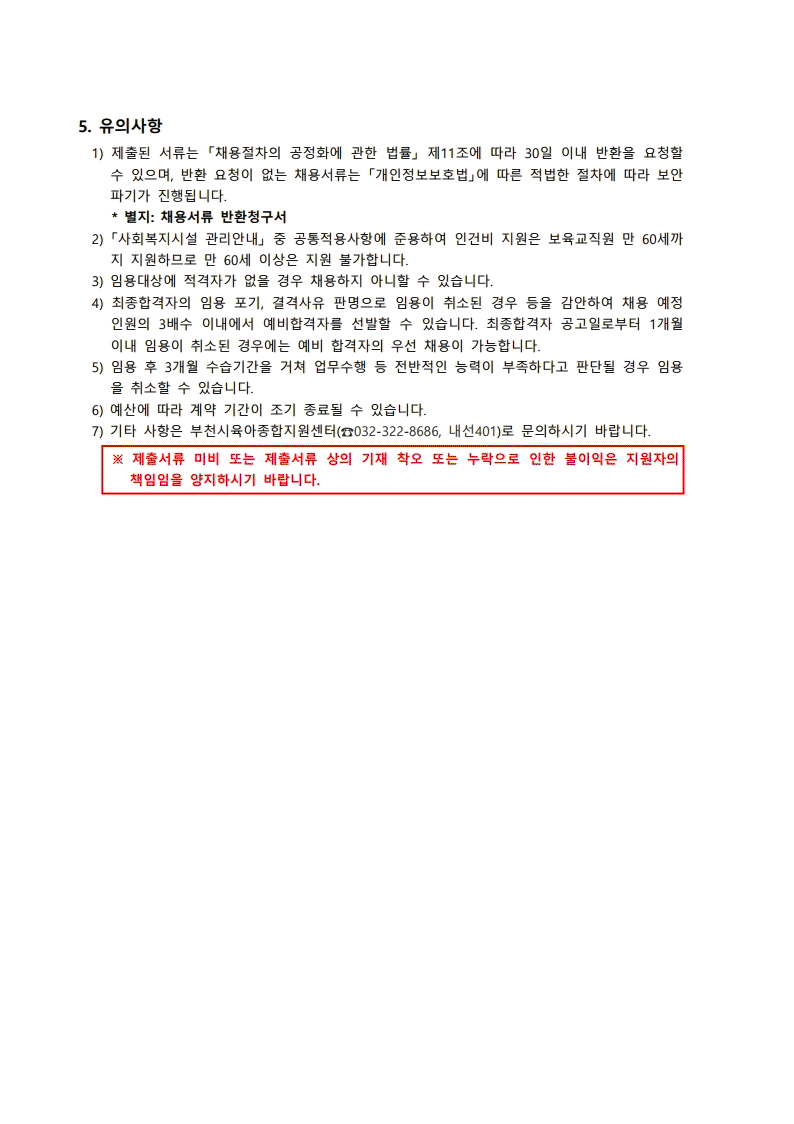 5. 유의사항

1) 제출된 서류는「채용절차의 공정화에 관한 법률」제11조에 따라 30일 이내 반환을 요청할 수 있으며, 반환 요청이 없는 채용서류는「개인정보보호법」에 따른 적법한 절차에 따라 보안 파기가 진행됩니다.

* 별지: 채용서류 반환청구서

2)「사회복지시설 관리안내」중 공통적용사항에 준용하여 인건비 지원은 보육교직원 만 60세까지 지원하므로 만 60세 이상은 지원 불가합니다.

3) 임용대상에 적격자가 없을 경우 채용하지 아니할 수 있습니다.

4) 최종합격자의 임용 포기, 결격사유 판명으로 임용이 취소된 경우 등을 감안하여 채용 예정 인원의 3배수 이내에서 예비합격자를 선발할 수 있습니다. 최종합격자 공고일로부터 1개월 이내 임용이 취소된 경우에는 예비 합격자의 우선 채용이 가능합니다.

5) 임용 후 3개월 수습기간을 거쳐 업무수행 등 전반적인 능력이 부족하다고 판단될 경우 임용을 취소할 수 있습니다.

6) 예산에 따라 계약 기간이 조기 종료될 수 있습니다.

7) 기타 사항은 부천시육아종합지원센터(☎032-322-8686, 내선401)로 문의하시기 바랍니다.

※ 제출서류 미비 또는 제출서류 상의 기재 착오 또는 누락으로 인한 불이익은 지원자의 책임임을 양지하시기 바랍니다.